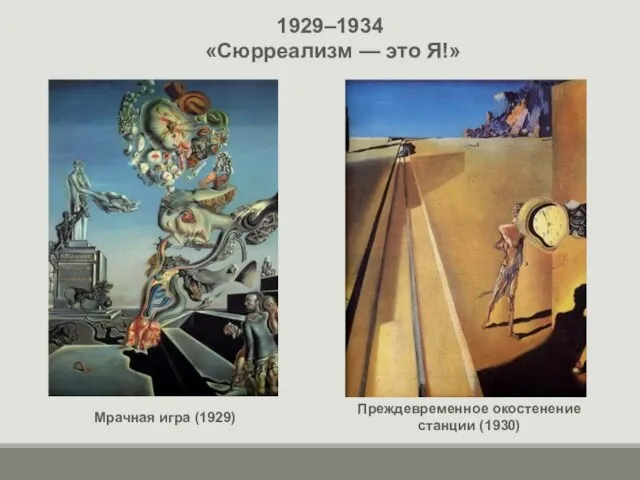 1929–1934
«Сюрреализм — это Я!»

Мрачная игра (1929)

Преждевременное окостенение станции (1930)